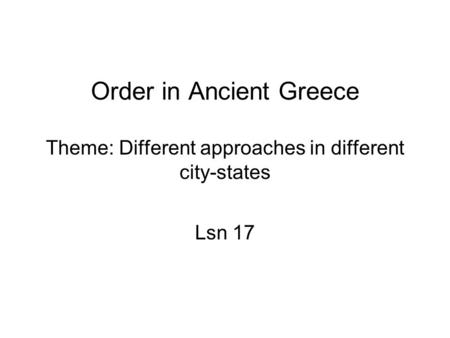 Order in Ancient Greece

Theme: Different approaches in different city-states

Lsn 17